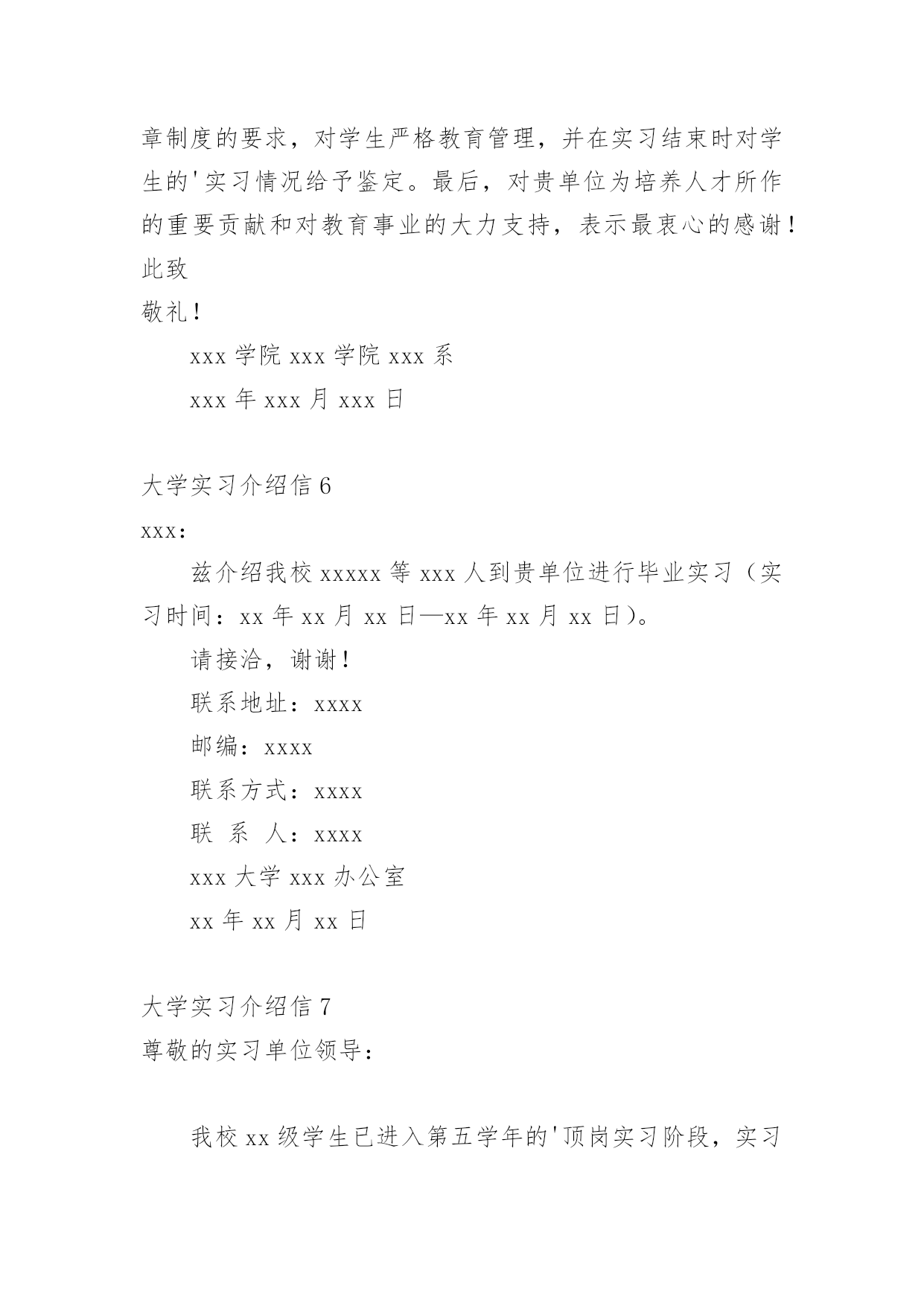 章制度的要求，对学生严格教育管理，并在实习结束时对学生的'实习情况给予鉴定。最后，对贵单位为培养人才所作的重要贡献和对教育事业的大力支持，表示最衷心的感谢！
此致
敬礼！
xxx 学院 xxx 学院 xxx 系
xxx 年 xxx 月 xxx 日

大学实习介绍信 6
xxx：
兹介绍我校 xxxxx 等 xxx 人到贵单位进行毕业实习（实习时间：xx 年 xx 月 xx 日—xx 年 xx 月 xx 日）。
请接洽，谢谢！
联系地址：xxxx
邮编：xxxx
联系方式：xxxx
联 系 人：xxxx
xxx 大学 xxx 办公室
xx 年 xx 月 xx 日

大学实习介绍信 7
尊敬的实习单位领导：

我校 xx 级学生已进入第五学年的'顶岗实习阶段，实习